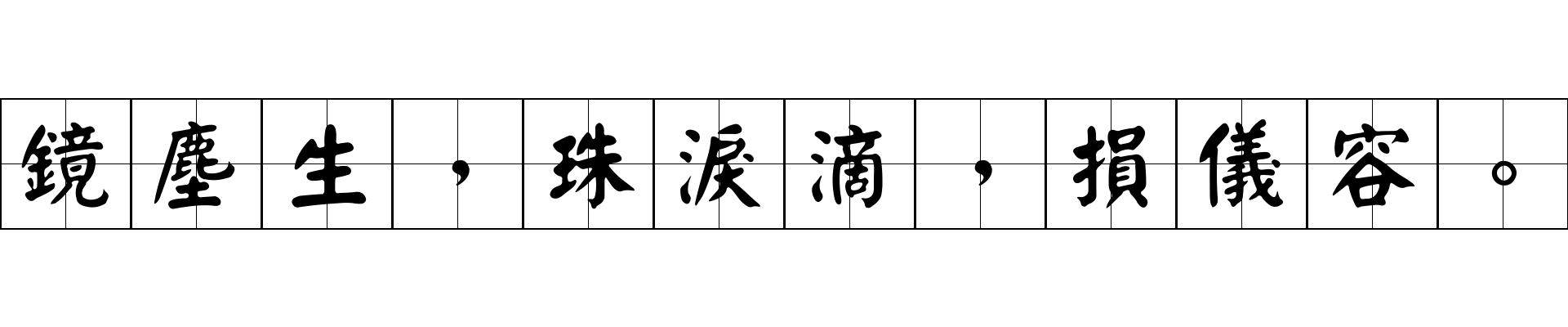 鏡塵生，珠淚滴，損儀容。